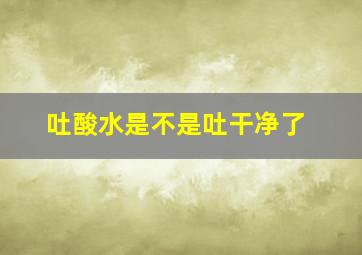 吐酸水是不是吐干净了